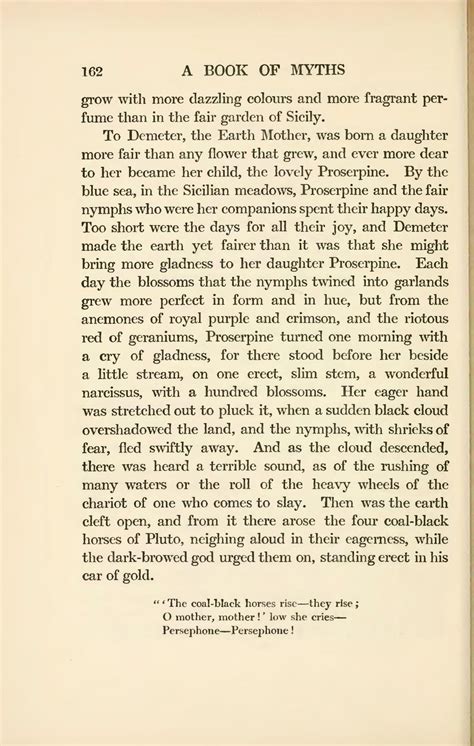 162 A BOOK OF MYTHS

grow with more dazzling colours and more fragrant perfume than in the fair garden of Sicily.

To Demeter, the Earth Mother, was born a daughter more fair than any flower that grew, and ever more dear to her became her child, the lovely Proserpine. By the blue sea, in the Sicilian meadows, Proserpine and the fair nymphs who were her companions spent their happy days. Too short were the days for all their joy, and Demeter made the earth yet fairer than it was that she might bring more gladness to her daughter Proserpine. Each day the blossoms that the nymphs twined into garlands grew more perfect in form and in hue, but from the anemones of royal purple and crimson, and the riotous red of geraniums, Proserpine turned one morning with a cry of gladness, for there stood before her beside a little stream, on one erect, slim stem, a wonderful narcissus, with a hundred blossoms. Her eager hand was stretched out to pluck it, when a sudden black cloud overshadowed the land, and the nymphs, with shrieks of fear, fled swiftly away. And as the cloud descended, there was heard a terrible sound, as of the rushing of many waters or the roll of the heavy wheels of the chariot of one who comes to slay. Then was the earth cleft open, and from it there arose the four coal-black horses of Pluto, neighing aloud in their eagerness, while the dark-browed god urged them on, standing erect in his car of gold.

"'The coal-black horses rise—they rise;
O mother, mother!' low she cries—
Persephone—Persephone!